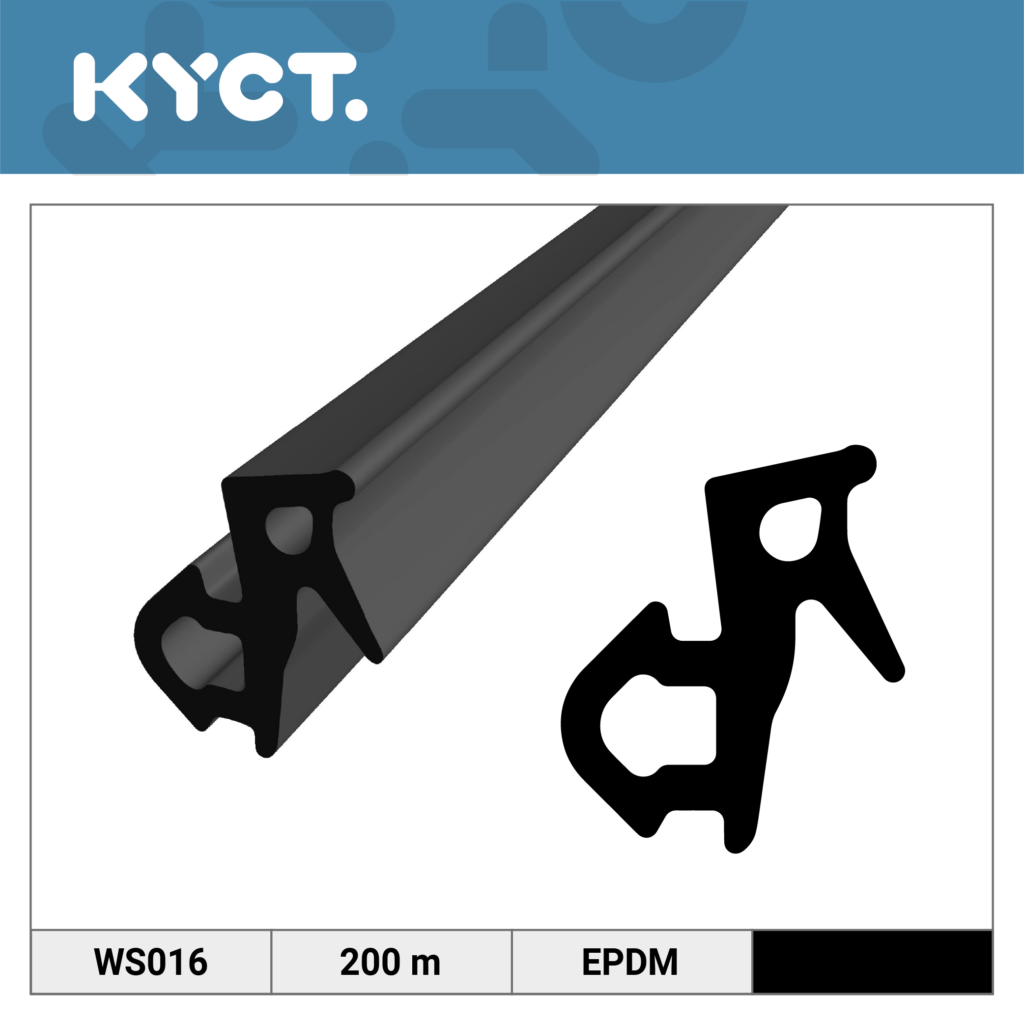 KYCT.

| WS016 | 200 m | EPDM | |
|---|---|---|---|